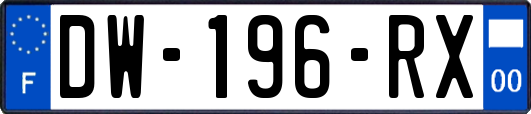 F
DW-196-RX
00